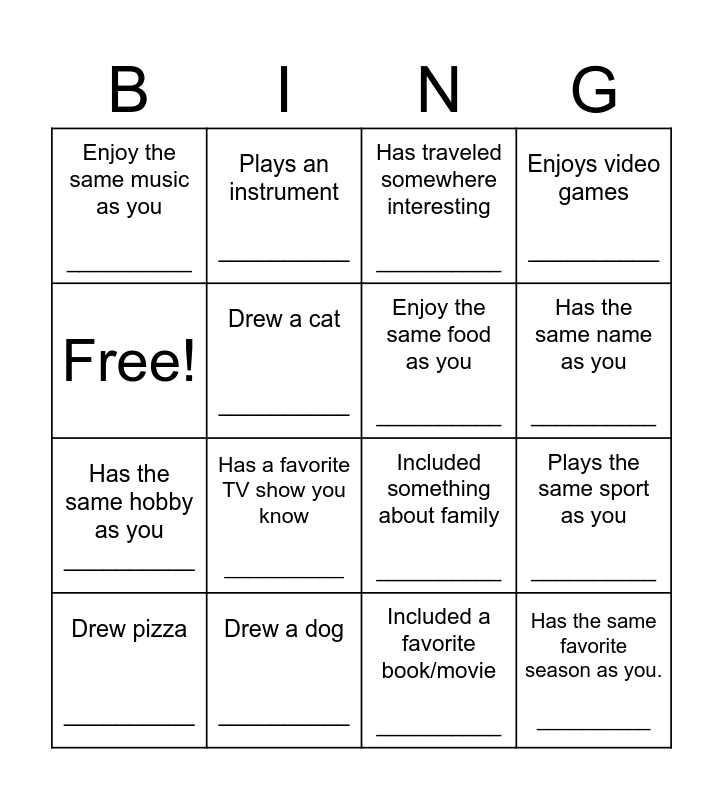 | B | I | N | G |
|---|---|---|---|
| Enjoy the same music as you __________ | Plays an instrument __________ | Has traveled somewhere interesting __________ | Enjoys video games __________ |
| Free! | Drew a cat __________ | Enjoy the same food as you __________ | Has the same name as you __________ |
| Has the same hobby as you __________ | Has a favorite TV show you know __________ | Included something about family __________ | Plays the same sport as you __________ |
| Drew pizza __________ | Drew a dog __________ | Included a favorite book/movie __________ | Has the same favorite season as you. __________ |